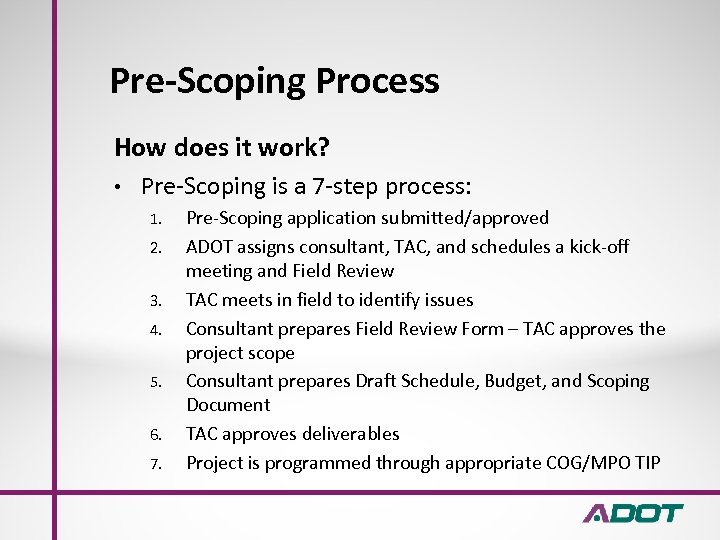 Pre-Scoping Process

How does it work?

• Pre-Scoping is a 7-step process:

1. Pre-Scoping application submitted/approved
2. ADOT assigns consultant, TAC, and schedules a kick-off meeting and Field Review
3. TAC meets in field to identify issues
4. Consultant prepares Field Review Form – TAC approves the project scope
5. Consultant prepares Draft Schedule, Budget, and Scoping Document
6. TAC approves deliverables
7. Project is programmed through appropriate COG/MPO TIP

ADOT